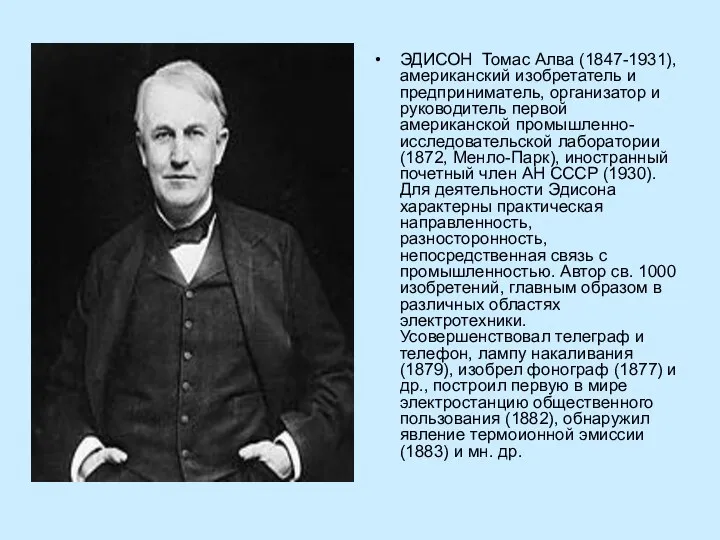 • ЭДИСОН Томас Алва (1847-1931), американский изобретатель и предприниматель, организатор и руководитель первой американской промышленно-исследовательской лаборатории (1872, Менло-Парк), иностранный почетный член АН СССР (1930). Для деятельности Эдисона характерны практическая направленность, разносторонность, непосредственная связь с промышленностью. Автор св. 1000 изобретений, главным образом в различных областях электротехники. Усовершенствовал телеграф и телефон, лампу накаливания (1879), изобрел фонограф (1877) и др., построил первую в мире электростанцию общественного пользования (1882), обнаружил явление термоионной эмиссии (1883) и мн. др.